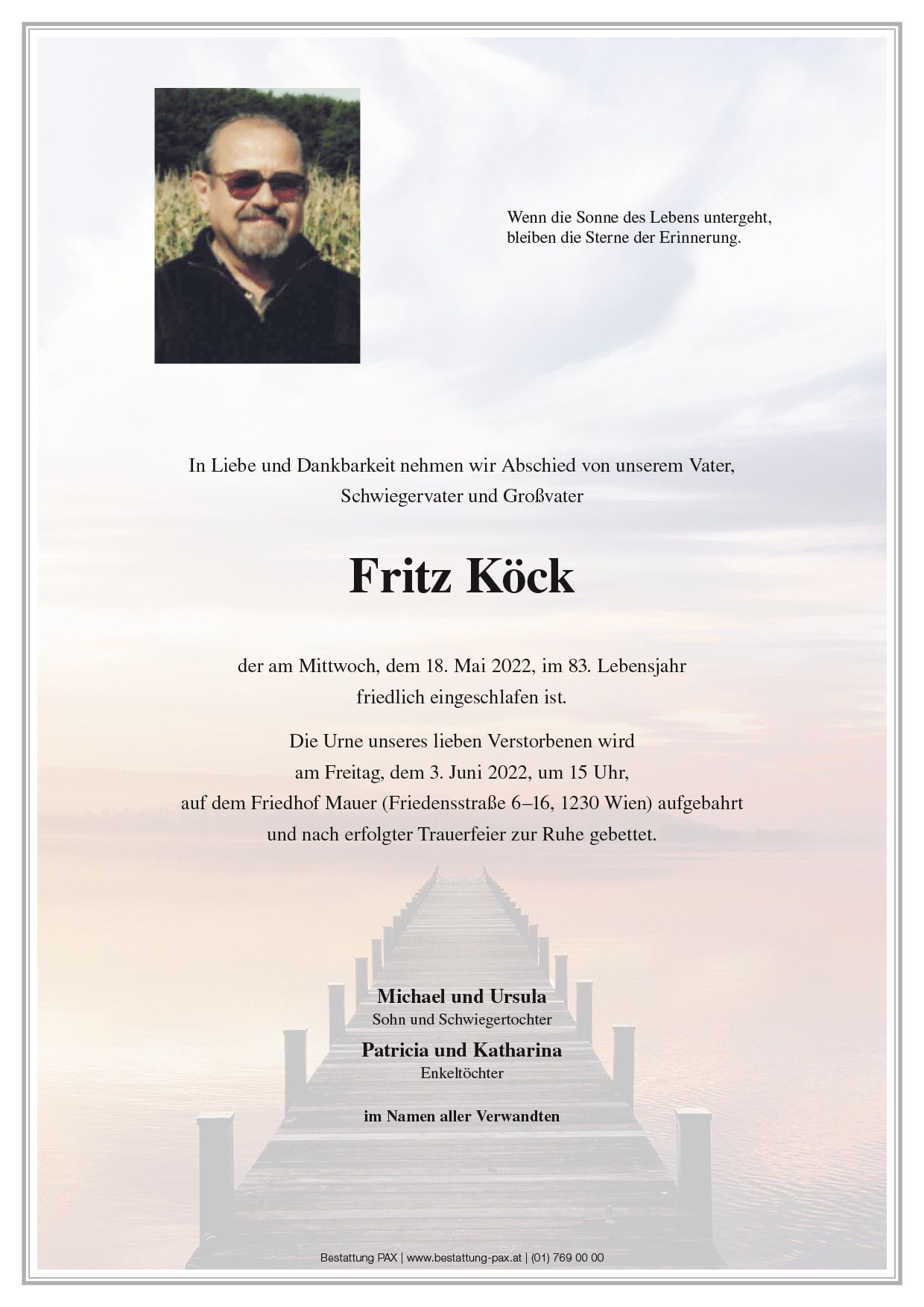 Wenn die Sonne des Lebens untergeht,
bleiben die Sterne der Erinnerung.

In Liebe und Dankbarkeit nehmen wir Abschied von unserem Vater, Schwiegervater und Großvater

Fritz Köck

der am Mittwoch, dem 18. Mai 2022, im 83. Lebensjahr friedlich eingeschlafen ist.

Die Urne unseres lieben Verstorbenen wird am Freitag, dem 3. Juni 2022, um 15 Uhr, auf dem Friedhof Mauer (Friedensstraße 6–16, 1230 Wien) aufgebahrt und nach erfolgter Trauerfeier zur Ruhe gebettet.

Michael und Ursula
Sohn und Schwiegertochter

Patricia und Katharina
Enkeltöchter

im Namen aller Verwandten

Bestattung PAX | www.bestattung-pax.at | (01) 769 00 00